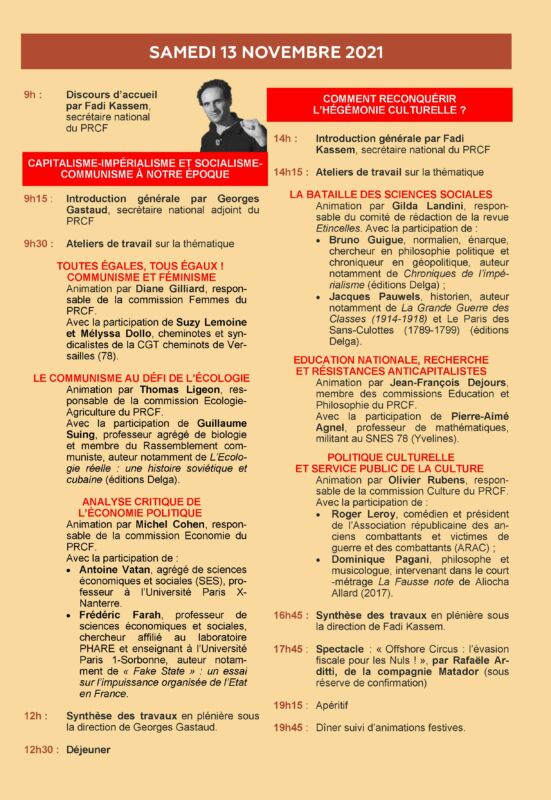 SAMEDI 13 NOVEMBRE 2021

9h : Discours d'accueil par Fadi Kassem, secrétaire national du PRCF

CAPITALISME-IMPÉRIALISME ET SOCIALISME-COMMUNISME À NOTRE ÉPOQUE

9h15 : Introduction générale par Georges Gastaud, secrétaire national adjoint du PRCF

9h30 : Ateliers de travail sur la thématique

TOUTES ÉGALES, TOUS ÉGAUX ! COMMUNISME ET FÉMINISME
Animation par Diane Gilliard, responsable de la commission Femmes du PRCF.
Avec la participation de Suzy Lemoine et Mélyssa Dollo, cheminotes et syndicalistes de la CGT cheminots de Versailles (78).

LE COMMUNISME AU DÉFI DE L'ÉCOLOGIE
Animation par Thomas Ligeon, responsable de la commission Ecologie-Agriculture du PRCF.
Avec la participation de Guillaume Suing, professeur agrégé de biologie et membre du Rassemblement communiste, auteur notamment de L'Ecologie réelle : une histoire soviétique et cubaine (éditions Delga).

ANALYSE CRITIQUE DE L'ÉCONOMIE POLITIQUE
Animation par Michel Cohen, responsable de la commission Economie du PRCF.
Avec la participation de :
• Antoine Vatan, agrégé de sciences économiques et sociales (SES), professeur à l'Université Paris X-Nanterre.
• Frédéric Farah, professeur de sciences économiques et sociales, chercheur affilié au laboratoire PHARE et enseignant à l'Université Paris 1-Sorbonne, auteur notamment de « Fake State » : un essai sur l'impuissance organisée de l'Etat en France.

12h : Synthèse des travaux en plénière sous la direction de Georges Gastaud.

12h30 : Déjeuner

COMMENT RECONQUÉRIR L'HÉGÉMONIE CULTURELLE ?

14h : Introduction générale par Fadi Kassem, secrétaire national du PRCF

14h15 : Ateliers de travail sur la thématique

LA BATAILLE DES SCIENCES SOCIALES
Animation par Gilda Landini, responsable du comité de rédaction de la revue Etincelles. Avec la participation de :
• Bruno Guigue, normalien, énarque, chercheur en philosophie politique et chroniqueur en géopolitique, auteur notamment de Chroniques de l'impérialisme (éditions Delga) ;
• Jacques Pauwels, historien, auteur notamment de La Grande Guerre des Classes (1914-1918) et Le Paris des Sans-Culottes (1789-1799) (éditions Delga).

EDUCATION NATIONALE, RECHERCHE ET RÉSISTANCES ANTICAPITALISTES
Animation par Jean-François Dejours, membre des commissions Education et Philosophie du PRCF.
Avec la participation de Pierre-Aimé Agnel, professeur de mathématiques, militant au SNES 78 (Yvelines).

POLITIQUE CULTURELLE ET SERVICE PUBLIC DE LA CULTURE
Animation par Olivier Rubens, responsable de la commission Culture du PRCF.
Avec la participation de :
• Roger Leroy, comédien et président de l'Association républicaine des anciens combattants et victimes de guerre et des combattants (ARAC) ;
• Dominique Pagani, philosophe et musicologue, intervenant dans le court-métrage La Fausse note de Aliocha Allard (2017).

16h45 : Synthèse des travaux en plénière sous la direction de Fadi Kassem.

17h45 : Spectacle : « Offshore Circus : l'évasion fiscale pour les Nuls ! », par Rafaële Arditti, de la compagnie Matador (sous réserve de confirmation)

19h15 : Apéritif

19h45 : Dîner suivi d'animations festives.